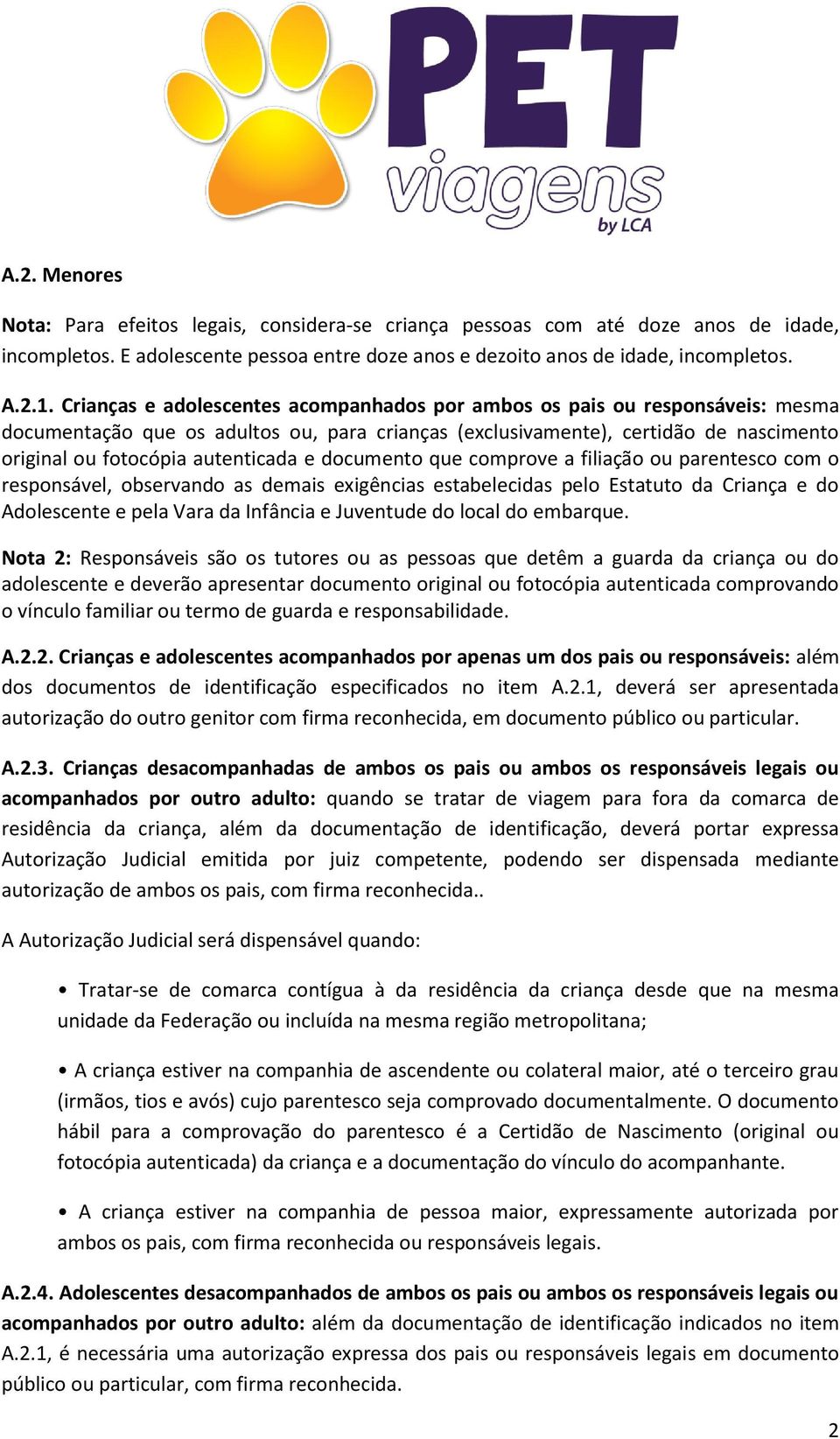 PET viagens by LCA

A.2. Menores

Nota: Para efeitos legais, considera-se criança pessoas com até doze anos de idade, incompletos. E adolescente pessoa entre doze anos e dezoito anos de idade, incompletos.

A.2.1. Crianças e adolescentes acompanhados por ambos os pais ou responsáveis: mesma documentação que os adultos ou, para crianças (exclusivamente), certidão de nascimento original ou fotocópia autenticada e documento que comprove a filiação ou parentesco com o responsável, observando as demais exigências estabelecidas pelo Estatuto da Criança e do Adolescente e pela Vara da Infância e Juventude do local do embarque.

Nota 2: Responsáveis são os tutores ou as pessoas que detêm a guarda da criança ou do adolescente e deverão apresentar documento original ou fotocópia autenticada comprovando o vínculo familiar ou termo de guarda e responsabilidade.

A.2.2. Crianças e adolescentes acompanhados por apenas um dos pais ou responsáveis: além dos documentos de identificação especificados no item A.2.1, deverá ser apresentada autorização do outro genitor com firma reconhecida, em documento público ou particular.

A.2.3. Crianças desacompanhadas de ambos os pais ou ambos os responsáveis legais ou acompanhados por outro adulto: quando se tratar de viagem para fora da comarca de residência da criança, além da documentação de identificação, deverá portar expressa Autorização Judicial emitida por juiz competente, podendo ser dispensada mediante autorização de ambos os pais, com firma reconhecida..

A Autorização Judicial será dispensável quando:

• Tratar-se de comarca contígua à da residência da criança desde que na mesma unidade da Federação ou incluída na mesma região metropolitana;

• A criança estiver na companhia de ascendente ou colateral maior, até o terceiro grau (irmãos, tios e avós) cujo parentesco seja comprovado documentalmente. O documento hábil para a comprovação do parentesco é a Certidão de Nascimento (original ou fotocópia autenticada) da criança e a documentação do vínculo do acompanhante.

• A criança estiver na companhia de pessoa maior, expressamente autorizada por ambos os pais, com firma reconhecida ou responsáveis legais.

A.2.4. Adolescentes desacompanhados de ambos os pais ou ambos os responsáveis legais ou acompanhados por outro adulto: além da documentação de identificação indicados no item A.2.1, é necessária uma autorização expressa dos pais ou responsáveis legais em documento público ou particular, com firma reconhecida.

2